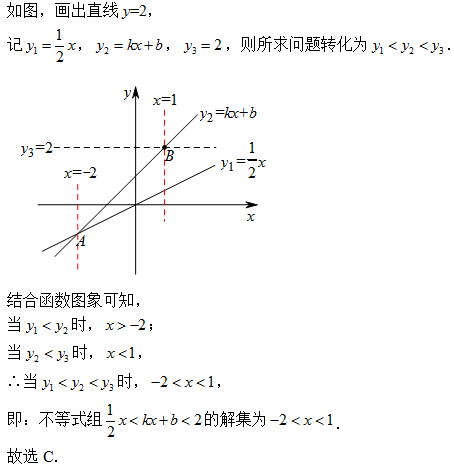 如图，画出直线 $y=2$，

记 $y_1=\frac{1}{2}x$， $y_2=kx+b$， $y_3=2$，则所求问题转化为 $y_1<y_2<y_3$.

$y$

$x=1$

$y_2=kx+b$

$y_3=2$

$B$

$y_1=\frac{1}{2}x$

$x=-2$

$x$

$A$

结合函数图象可知，

当 $y_1<y_2$ 时， $x>-2$；

当 $y_2<y_3$ 时， $x<1$，

∴当 $y_1<y_2<y_3$ 时， $-2<x<1$，

即：不等式组 $\frac{1}{2}x<kx+b<2$ 的解集为 $-2<x<1$.

故选 C.